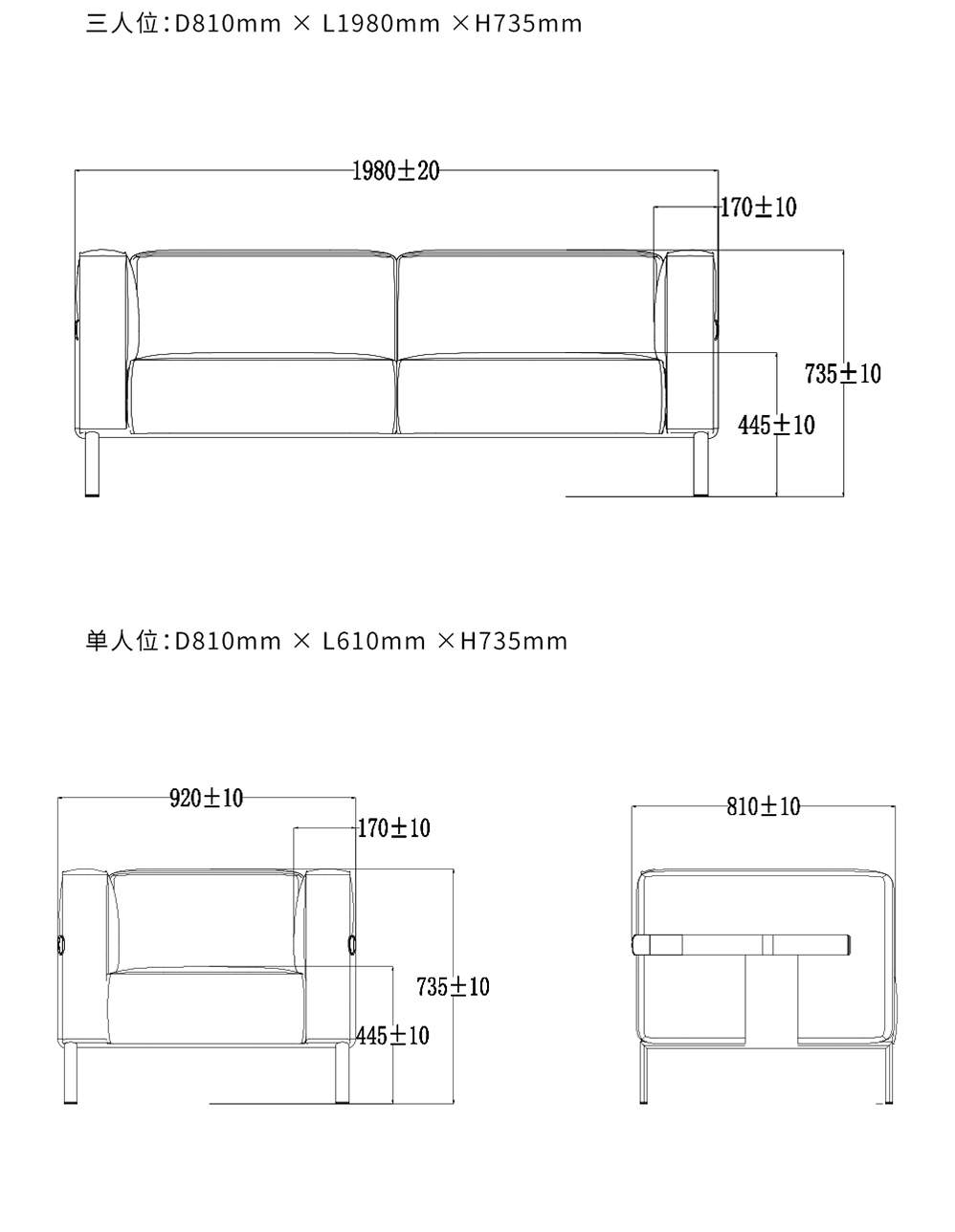 三人位:D810mm × L1980mm ×H735mm

1980±20

170±10

735±10

445±10

单人位:D810mm × L610mm ×H735mm

920±10

170±10

735±10

445±10

810±10